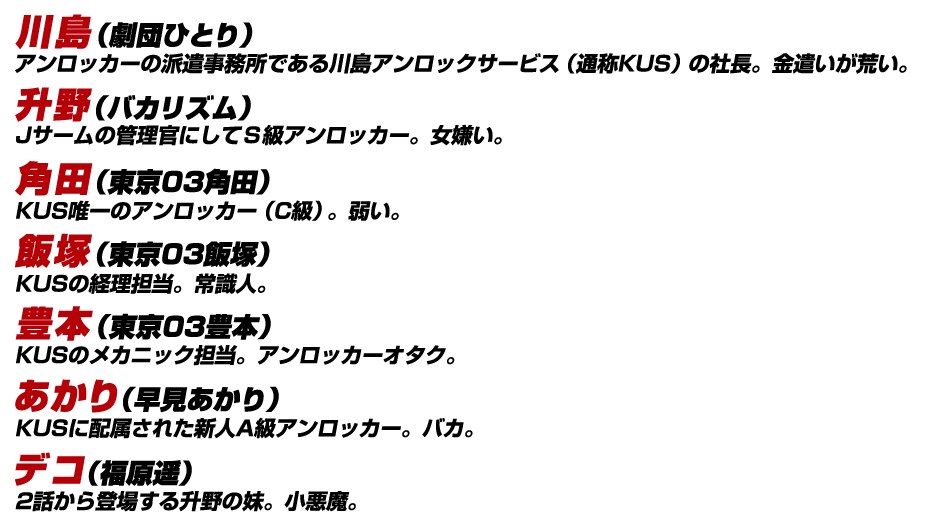 川島（劇団ひとり）
アンロッカーの派遣事務所である川島アンロックサービス（通称KUS）の社長。金遣いが荒い。

升野（バカリズム）
Jサームの管理官にしてS級アンロッカー。女嫌い。

角田（東京03角田）
KUS唯一のアンロッカー（C級）。弱い。

飯塚（東京03飯塚）
KUSの経理担当。常識人。

豊本（東京03豊本）
KUSのメカニック担当。アンロッカーオタク。

あかり（早見あかり）
KUSに配属された新人A級アンロッカー。バカ。

デコ（福原遥）
2話から登場する升野の妹。小悪魔。